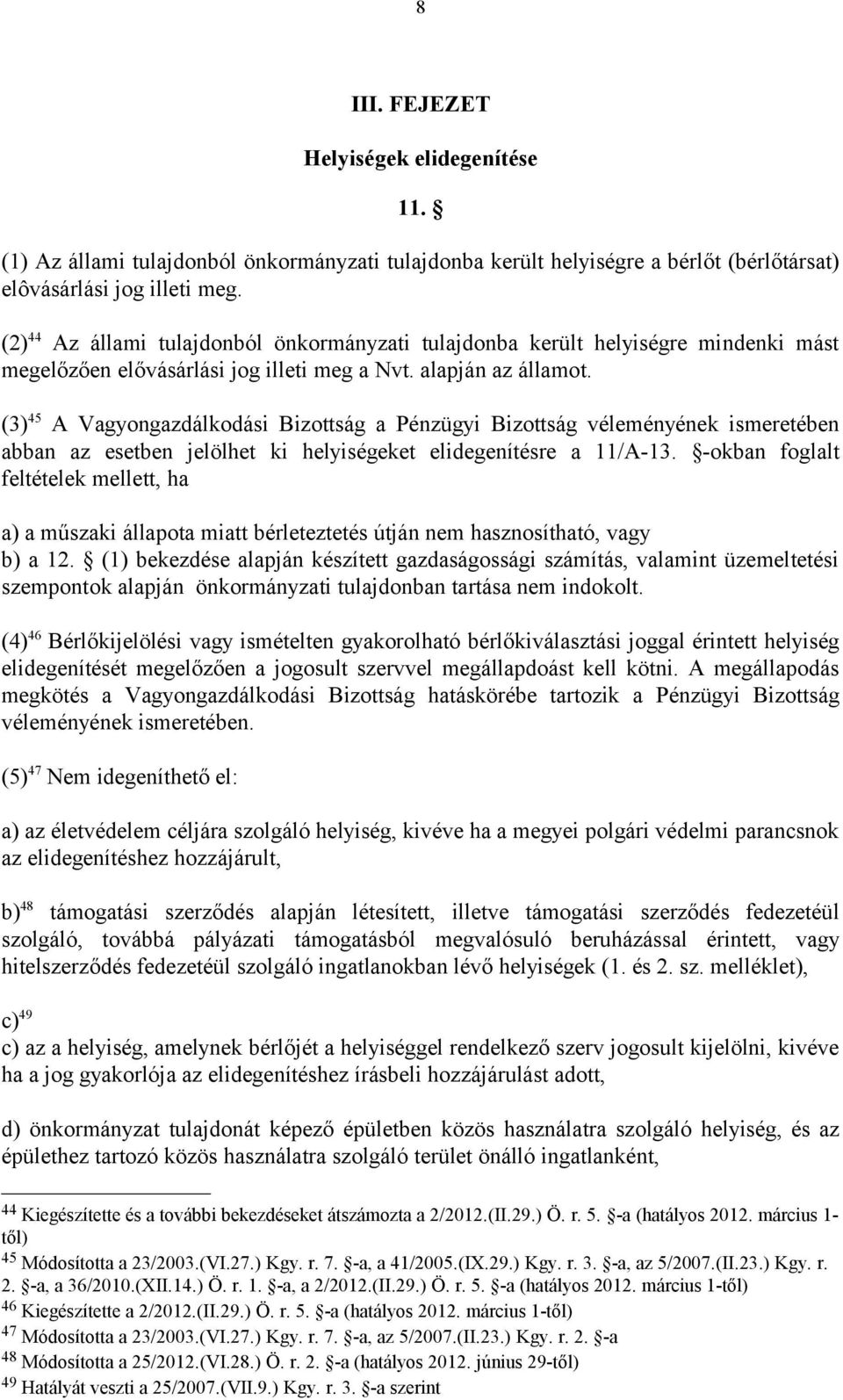 8

III. FEJEZET

Helyiségek elidegenítése

11. §

(1) Az állami tulajdonból önkormányzati tulajdonba került helyiségre a bérlőt (bérlőtársat) elôvásárlási jog illeti meg.

(2)$^{44}$ Az állami tulajdonból önkormányzati tulajdonba került helyiségre mindenki mást megelőzően elővásárlási jog illeti meg a Nvt. alapján az államot.

(3)$^{45}$ A Vagyongazdálkodási Bizottság a Pénzügyi Bizottság véleményének ismeretében abban az esetben jelölhet ki helyiségeket elidegenítésre a 11/A-13. §-okban foglalt feltételek mellett, ha

a) a műszaki állapota miatt bérleteztetés útján nem hasznosítható, vagy
b) a 12. § (1) bekezdése alapján készített gazdaságossági számítás, valamint üzemeltetési szempontok alapján önkormányzati tulajdonban tartása nem indokolt.

(4)$^{46}$ Bérlőkijelölési vagy ismételten gyakorolható bérlőkiválasztási joggal érintett helyiség elidegenítését megelőzően a jogosult szervvel megállapdoást kell kötni. A megállapodás megkötés a Vagyongazdálkodási Bizottság hatáskörébe tartozik a Pénzügyi Bizottság véleményének ismeretében.

(5)$^{47}$ Nem idegeníthető el:

a) az életvédelem céljára szolgáló helyiség, kivéve ha a megyei polgári védelmi parancsnok az elidegenítéshez hozzájárult,

b)$^{48}$ támogatási szerződés alapján létesített, illetve támogatási szerződés fedezetéül szolgáló, továbbá pályázati támogatásból megvalósuló beruházással érintett, vagy hitelszerződés fedezetéül szolgáló ingatlanokban lévő helyiségek (1. és 2. sz. melléklet),

c)$^{49}$
c) az a helyiség, amelynek bérlőjét a helyiséggel rendelkező szerv jogosult kijelölni, kivéve ha a jog gyakorlója az elidegenítéshez írásbeli hozzájárulást adott,

d) önkormányzat tulajdonát képező épületben közös használatra szolgáló helyiség, és az épülethez tartozó közös használatra szolgáló terület önálló ingatlanként,

$^{44}$ Kiegészítette és a további bekezdéseket átszámozta a 2/2012.(II.29.) Ö. r. 5. §-a (hatályos 2012. március 1-től)
$^{45}$ Módosította a 23/2003.(VI.27.) Kgy. r. 7. §-a, a 41/2005.(IX.29.) Kgy. r. 3. §-a, az 5/2007.(II.23.) Kgy. r. 2. §-a, a 36/2010.(XII.14.) Ö. r. 1. §-a, a 2/2012.(II.29.) Ö. r. 5. §-a (hatályos 2012. március 1-től)
$^{46}$ Kiegészítette a 2/2012.(II.29.) Ö. r. 5. §-a (hatályos 2012. március 1-től)
$^{47}$ Módosította a 23/2003.(VI.27.) Kgy. r. 7. §-a, az 5/2007.(II.23.) Kgy. r. 2. §-a
$^{48}$ Módosította a 25/2012.(VI.28.) Ö. r. 2. §-a (hatályos 2012. június 29-től)
$^{49}$ Hatályát veszti a 25/2007.(VII.9.) Kgy. r. 3. §-a szerint